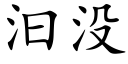 汩没